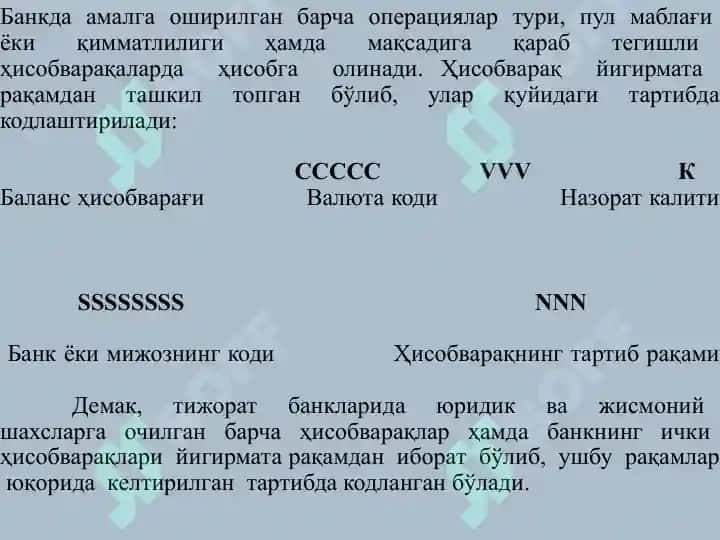 Банкда амалга оширилган барча операциялар тури, пул маблағи ёки қимматлилиги ҳамда мақсадига қараб тегишли ҳисобварақаларда ҳисобга олинади. Ҳисобварақ йигирмата рақамдан ташкил топган бўлиб, улар қуйидаги тартибда кодлаштирилади:

CCCCC VVV K

Баланс ҳисобварағи Валюта коди Назорат калити

SSSSSSSS NNN

Банк ёки мижознинг коди Ҳисобварақнинг тартиб рақами

Демак, тижорат банкларида юридик ва жисмоний шахсларга очилган барча ҳисобварақлар ҳамда банкнинг ички ҳисобварақлари йигирмата рақамдан иборат бўлиб, ушбу рақамлар юқорида келтирилган тартибда кодланган бўлади.